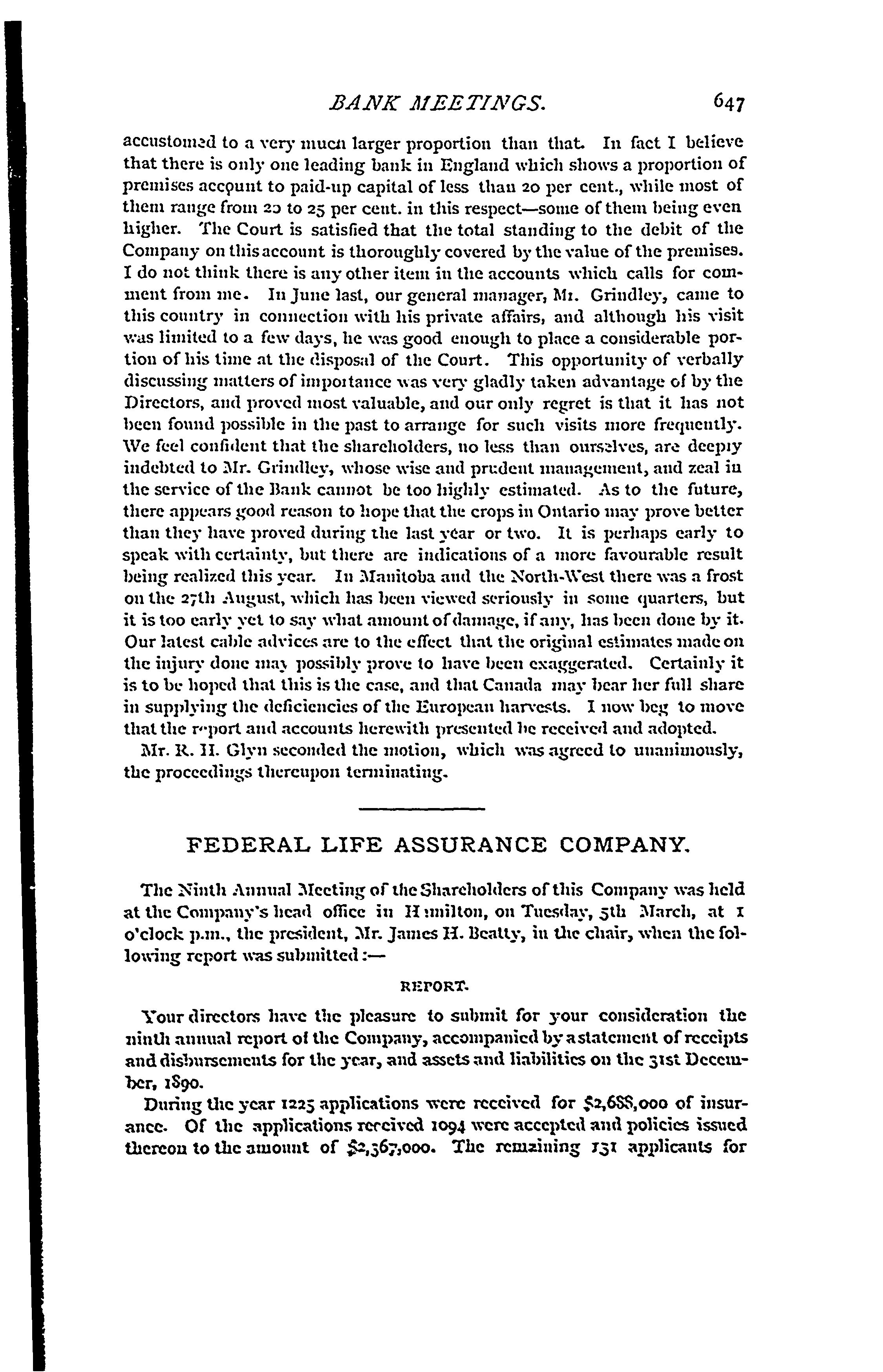 BANK MEETINGS. 647

accustomed to a very much larger proportion than that. In fact I believe that there is only one leading bank in England which shows a proportion of premises account to paid-up capital of less than 20 per cent., while most of them range from 20 to 25 per cent. in this respect—some of them being even higher. The Court is satisfied that the total standing to the debit of the Company on this account is thoroughly covered by the value of the premises. I do not think there is any other item in the accounts which calls for comment from me. In June last, our general manager, Mr. Grindley, came to this country in connection with his private affairs, and although his visit was limited to a few days, he was good enough to place a considerable portion of his time at the disposal of the Court. This opportunity of verbally discussing matters of importance was very gladly taken advantage of by the Directors, and proved most valuable, and our only regret is that it has not been found possible in the past to arrange for such visits more frequently. We feel confident that the shareholders, no less than ourselves, are deeply indebted to Mr. Grindley, whose wise and prudent management, and zeal in the service of the Bank cannot be too highly estimated. As to the future, there appears good reason to hope that the crops in Ontario may prove better than they have proved during the last year or two. It is perhaps early to speak with certainty, but there are indications of a more favourable result being realized this year. In Manitoba and the North-West there was a frost on the 27th August, which has been viewed seriously in some quarters, but it is too early yet to say what amount of damage, if any, has been done by it. Our latest cable advices are to the effect that the original estimates made on the injury done may possibly prove to have been exaggerated. Certainly it is to be hoped that this is the case, and that Canada may bear her full share in supplying the deficiencies of the European harvests. I now beg to move that the report and accounts herewith presented be received and adopted.

Mr. R. H. Glyn seconded the motion, which was agreed to unanimously, the proceedings thereupon terminating.

FEDERAL LIFE ASSURANCE COMPANY.

The Ninth Annual Meeting of the Shareholders of this Company was held at the Company's head office in Hamilton, on Tuesday, 5th March, at 1 o'clock p.m., the president, Mr. James H. Beatty, in the chair, when the following report was submitted:—

REPORT.

Your directors have the pleasure to submit for your consideration the ninth annual report of the Company, accompanied by a statement of receipts and disbursements for the year, and assets and liabilities on the 31st December, 1890.

During the year 1225 applications were received for $2,688,000 of insurance. Of the applications received 1094 were accepted and policies issued thereon to the amount of $2,367,000. The remaining 131 applicants for